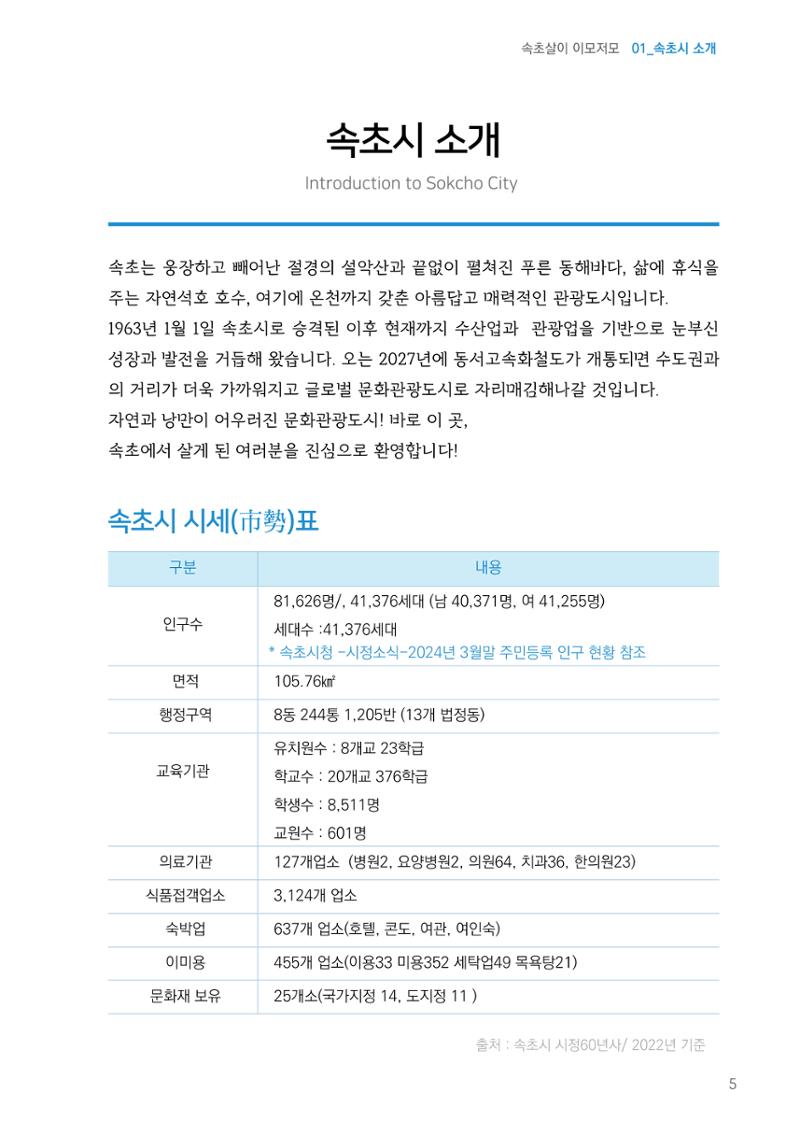 속초살이 이모저모 01_속초시 소개

속초시 소개

Introduction to Sokcho City

속초는 웅장하고 빼어난 절경의 설악산과 끝없이 펼쳐진 푸른 동해바다, 삶에 휴식을 주는 자연석호 호수, 여기에 온천까지 갖춘 아름답고 매력적인 관광도시입니다. 1963년 1월 1일 속초시로 승격된 이후 현재까지 수산업과 관광업을 기반으로 눈부신 성장과 발전을 거듭해 왔습니다. 오는 2027년에 동서고속화철도가 개통되면 수도권과의 거리가 더욱 가까워지고 글로벌 문화관광도시로 자리매김해나갈 것입니다.

자연과 낭만이 어우러진 문화관광도시! 바로 이 곳,

속초에서 살게 된 여러분을 진심으로 환영합니다!

속초시 시세(市勢)표

| 구분 | 내용 |
|---|---|
| 인구수 | 81,626명/, 41,376세대 (남 40,371명, 여 41,255명) 세대수 :41,376세대 * 속초시청 -시정소식-2024년 3월말 주민등록 인구 현황 참조 |
| 면적 | 105.76㎢ |
| 행정구역 | 8동 244통 1,205반 (13개 법정동) |
| 교육기관 | 유치원수 : 8개교 23학급 학교수 : 20개교 376학급 학생수 : 8,511명 교원수 : 601명 |
| 의료기관 | 127개업소 (병원2, 요양병원2, 의원64, 치과36, 한의원23) |
| 식품접객업소 | 3,124개 업소 |
| 숙박업 | 637개 업소(호텔, 콘도, 여관, 여인숙) |
| 이미용 | 455개 업소(이용33 미용352 세탁업49 목욕탕21) |
| 문화재 보유 | 25개소(국가지정 14, 도지정 11 ) |

출처 : 속초시 시정60년사/ 2022년 기준

5